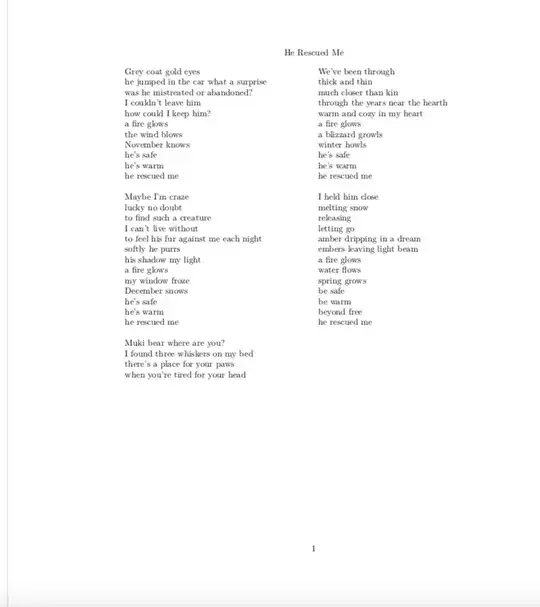 He Rescued Me

Grey coat gold eyes
he jumped in the car what a surprise
was he mistreated or abandoned?
I couldn't leave him
how could I keep him?
a fire glows
the wind blows
November knows
he's safe
he's warm
he rescued me

Maybe I'm craze
lucky no doubt
to find such a creature
I can't live without
to feel his fur against me each night
softly he purrs
his shadow my light
a fire glows
my window froze
December snows
he's safe
he's warm
he rescued me

Muki bear where are you?
I found three whiskers on my bed
there's a place for your paws
when you're tired for your head

We've been through
thick and thin
much closer than kin
through the years near the hearth
warm and cozy in my heart
a fire glows
a blizzard growls
winter howls
he's safe
he's warm
he rescued me

I held him close
melting snow
releasing
letting go
amber dripping in a dream
embers leaving light beam
a fire glows
water flows
spring grows
be safe
be warm
beyond free
he rescued me

1